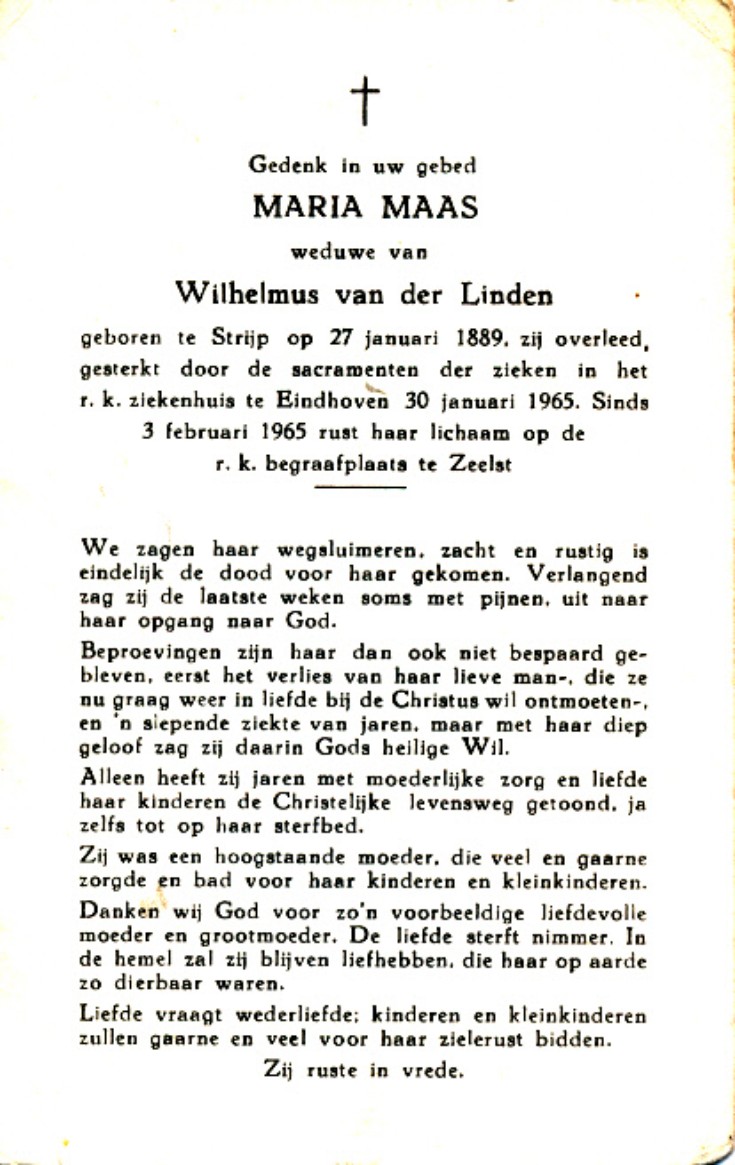 †

Gedenk in uw gebed

MARIA MAAS

weduwe van

Wilhelmus van der Linden

geboren te Strijp op 27 januari 1889, zij overleed, gesterkt door de sacramenten der zieken in het r. k. ziekenhuis te Eindhoven 30 januari 1965. Sinds 3 februari 1965 rust haar lichaam op de r. k. begraafplaats te Zeelst

We zagen haar wegsluimeren, zacht en rustig is eindelijk de dood voor haar gekomen. Verlangend zag zij de laatste weken soms met pijnen, uit naar haar opgang naar God.

Beproevingen zijn haar dan ook niet bespaard gebleven, eerst het verlies van haar lieve man-, die ze nu graag weer in liefde bij de Christus wil ontmoeten-, en 'n slepende ziekte van jaren, maar met haar diep geloof zag zij daarin Gods heilige Wil.

Alleen heeft zij jaren met moederlijke zorg en liefde haar kinderen de Christelijke levensweg getoond, ja zelfs tot op haar sterfbed.

Zij was een hoogstaande moeder, die veel en gaarne zorgde en bad voor haar kinderen en kleinkinderen.

Danken wij God voor zo'n voorbeeldige liefdevolle moeder en grootmoeder. De liefde sterft nimmer. In de hemel zal zij blijven liefhebben, die haar op aarde zo dierbaar waren.

Liefde vraagt wederliefde; kinderen en kleinkinderen zullen gaarne en veel voor haar zielerust bidden.

Zij ruste in vrede.